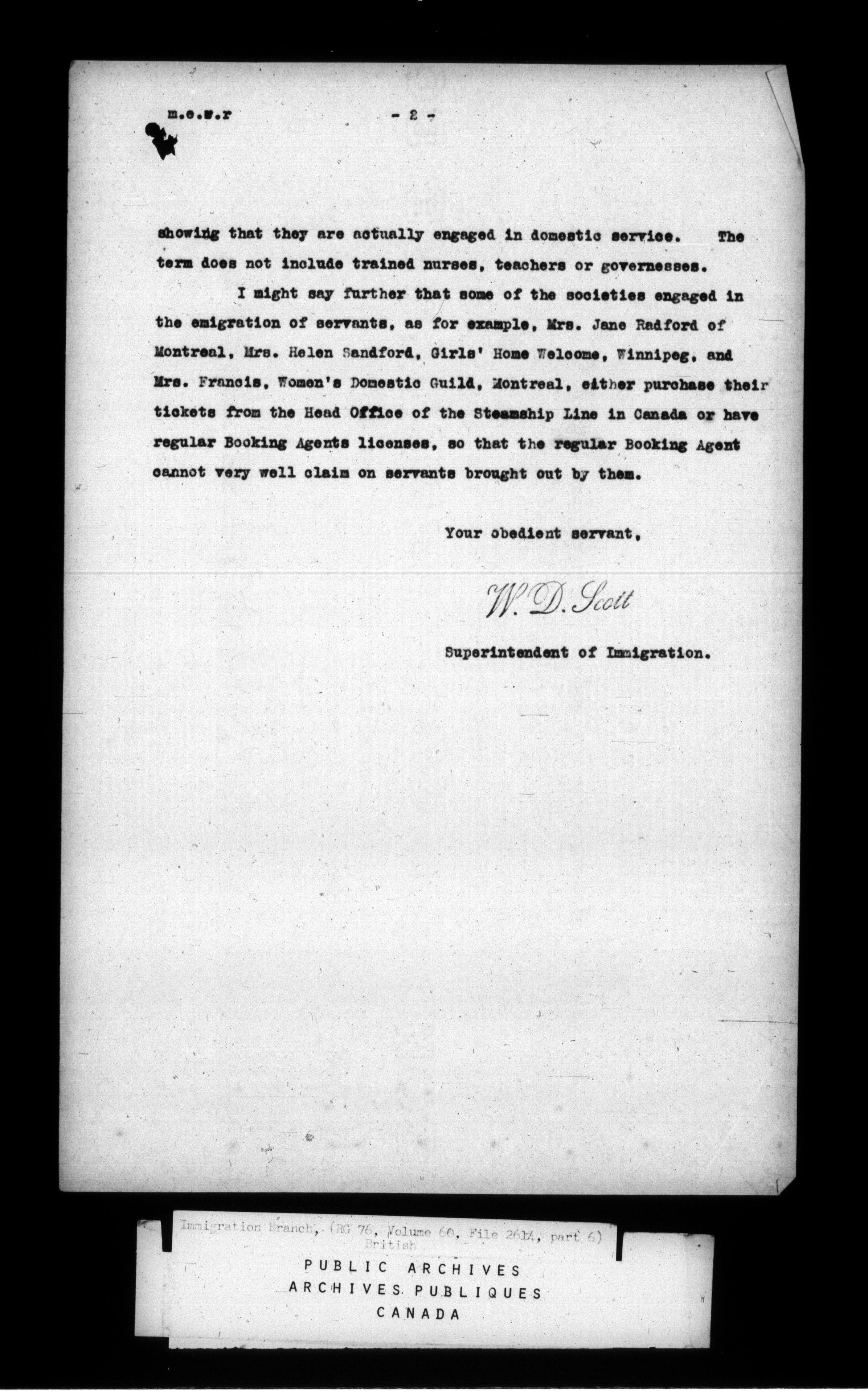 m.e.w.r - 2 -

showing that they are actually engaged in domestic service. The term does not include trained nurses, teachers or governesses.

I might say further that some of the societies engaged in the emigration of servants, as for example, Mrs. Jane Radford of Montreal, Mrs. Helen Sandford, Girls' Home Welcome, Winnipeg, and Mrs. Francis, Women's Domestic Guild, Montreal, either purchase their tickets from the Head Office of the Steamship Line in Canada or have regular Booking Agents licenses, so that the regular Booking Agent cannot very well claim on servants brought out by them.

Your obedient servant,

W. D. Scott

Superintendent of Immigration.

Immigration Branch, (RG 76, Volume 60, File 2614, part 6) British

PUBLIC ARCHIVES
ARCHIVES PUBLIQUES
CANADA